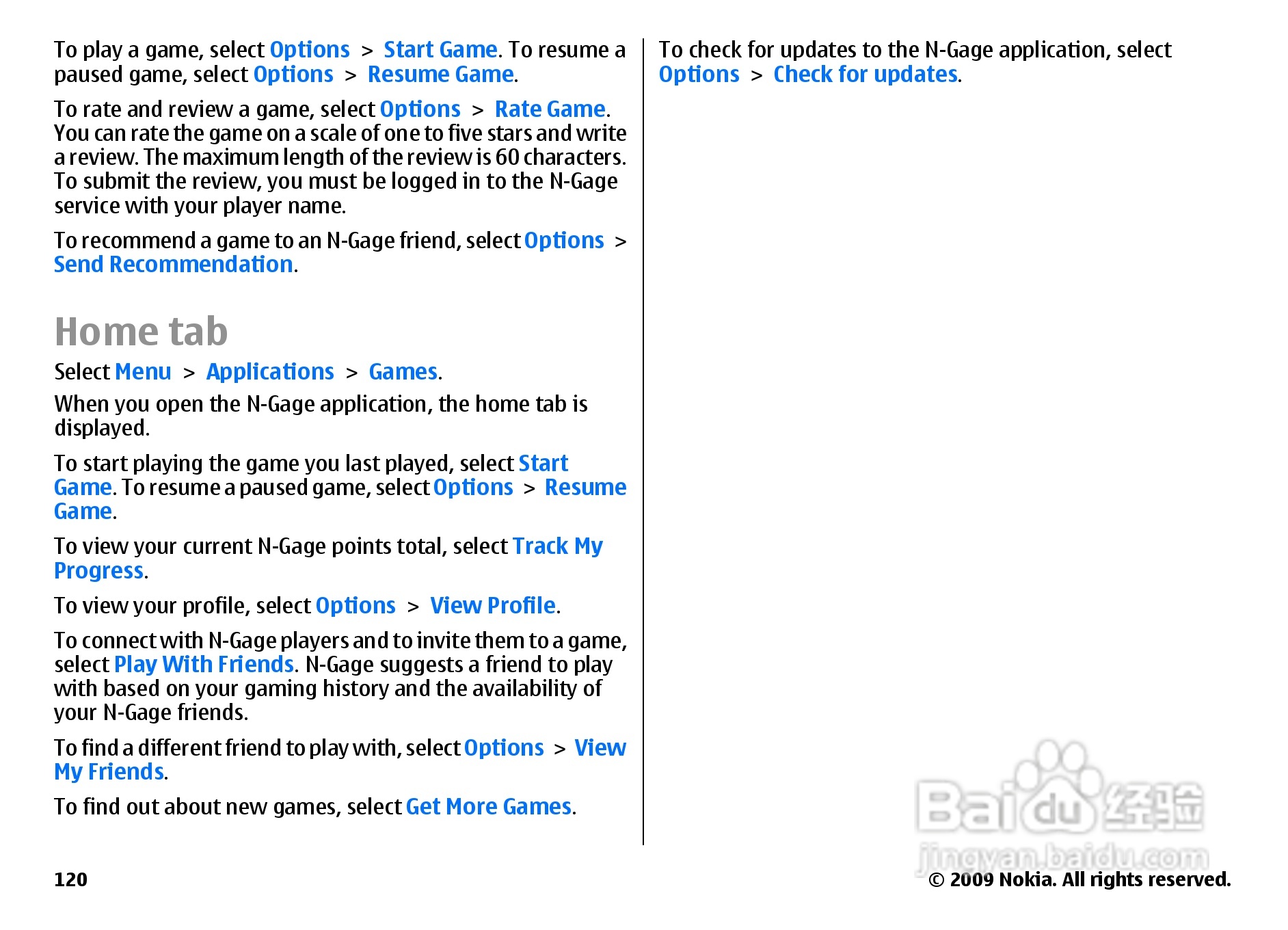 To play a game, select Options > Start Game. To resume a paused game, select Options > Resume Game.

To rate and review a game, select Options > Rate Game. You can rate the game on a scale of one to five stars and write a review. The maximum length of the review is 60 characters. To submit the review, you must be logged in to the N-Gage service with your player name.

To recommend a game to an N-Gage friend, select Options > Send Recommendation.

Home tab

Select Menu > Applications > Games.

When you open the N-Gage application, the home tab is displayed.

To start playing the game you last played, select Start Game. To resume a paused game, select Options > Resume Game.

To view your current N-Gage points total, select Track My Progress.

To view your profile, select Options > View Profile.

To connect with N-Gage players and to invite them to a game, select Play With Friends. N-Gage suggests a friend to play with based on your gaming history and the availability of your N-Gage friends.

To find a different friend to play with, select Options > View My Friends.

To find out about new games, select Get More Games.

To check for updates to the N-Gage application, select Options > Check for updates.

Baidu 经验
jingyan.baidu.com

120

© 2009 Nokia. All rights reserved.